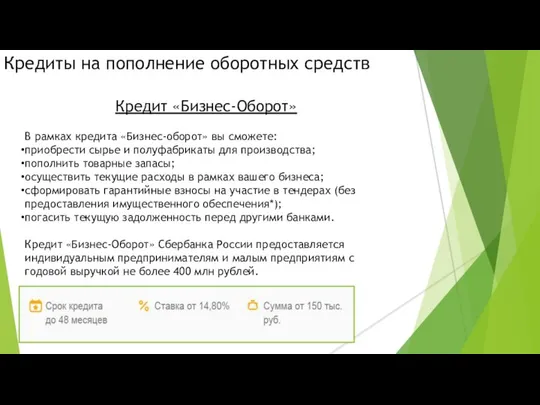 Кредиты на пополнение оборотных средств

Кредит «Бизнес-Оборот»

В рамках кредита «Бизнес-оборот» вы сможете:
•приобрести сырье и полуфабрикаты для производства;
•пополнить товарные запасы;
•осуществить текущие расходы в рамках вашего бизнеса;
•сформировать гарантийные взносы на участие в тендерах (без предоставления имущественного обеспечения*);
•погасить текущую задолженность перед другими банками.

Кредит «Бизнес-Оборот» Сбербанка России предоставляется индивидуальным предпринимателям и малым предприятиям с годовой выручкой не более 400 млн рублей.

Срок кредита до 48 месяцев

Ставка от 14,80%

Сумма от 150 тыс. руб.